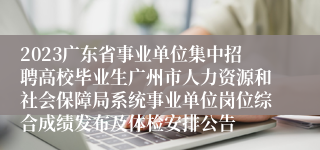 2023广东省事业单位集中招聘高校毕业生广州市人力资源和社会保障局系统事业单位岗位综合成绩发布及体检安排公告